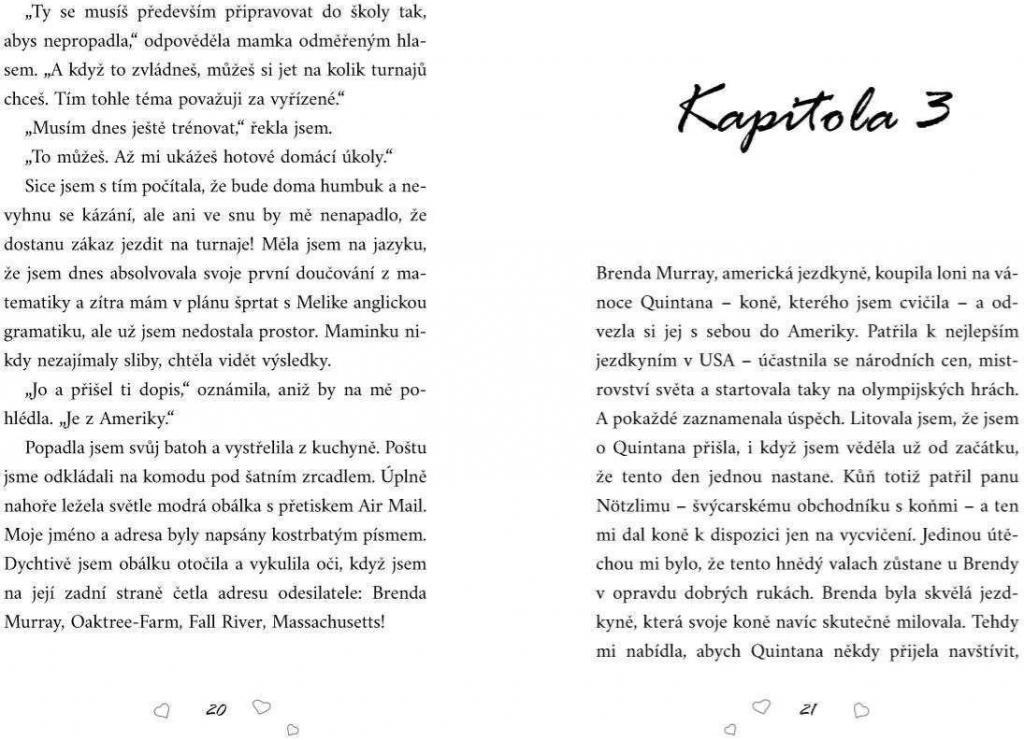 „Ty se musíš především připravovat do školy tak, abys nepropadla," odpověděla mamka odměřeným hlasem. „A když to zvládneš, můžeš si jet na kolik turnajů chceš. Tím tohle téma považuji za vyřízené."

„Musím dnes ještě trénovat," řekla jsem.

„To můžeš. Až mi ukážeš hotové domácí úkoly."

Sice jsem s tím počítala, že bude doma humbuk a nevyhnu se kázání, ale ani ve snu by mě nenapadlo, že dostanu zákaz jezdit na turnaje! Měla jsem na jazyku, že jsem dnes absolvovala svoje první doučování z matematiky a zítra mám v plánu šprtat s Melike anglickou gramatiku, ale už jsem nedostala prostor. Maminku nikdy nezajímaly sliby, chtěla vidět výsledky.

„Jo a přišel ti dopis," oznámila, aniž by na mě pohlédla. „Je z Ameriky."

Popadla jsem svůj batoh a vystřelila z kuchyně. Poštu jsme odkládali na komodu pod šatním zrcadlem. Úplně nahoře ležela světle modrá obálka s přetiskem Air Mail. Moje jméno a adresa byly napsány kostrbatým písmem. Dychtivě jsem obálku otočila a vykulila oči, když jsem na její zadní straně četla adresu odesilatele: Brenda Murray, Oaktree-Farm, Fall River, Massachusetts!

20

Kapitola 3

Brenda Murray, americká jezdkyně, koupila loni na vánoce Quintana – koně, kterého jsem cvičila – a odvezla si jej s sebou do Ameriky. Patřila k nejlepším jezdkyním v USA – účastnila se národních cen, mistrovství světa a startovala taky na olympijských hrách. A pokaždé zaznamenala úspěch. Litovala jsem, že jsem o Quintana přišla, i když jsem věděla už od začátku, že tento den jednou nastane. Kůň totiž patřil panu Nötzlimu – švýcarskému obchodníku s koňmi – a ten mi dal koně k dispozici jen na vycvičení. Jedinou útěchou mi bylo, že tento hnědý valach zůstane u Brendy v opravdu dobrých rukách. Brenda byla skvělá jezdkyně, která svoje koně navíc skutečně milovala. Tehdy mi nabídla, abych Quintana někdy přijela navštívit,

21